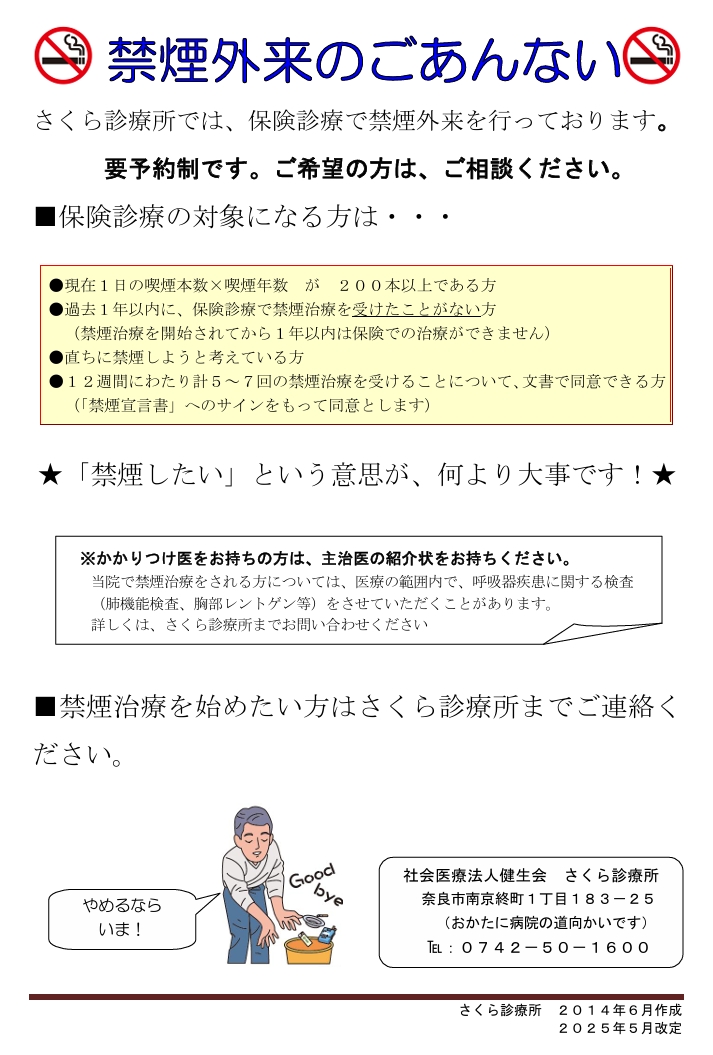 禁煙外来のごあんない

さくら診療所では、保険診療で禁煙外来を行っております。

要予約制です。ご希望の方は、ご相談ください。

■保険診療の対象になる方は・・・

●現在１日の喫煙本数×喫煙年数　が　２００本以上である方
●過去１年以内に、保険診療で禁煙治療を受けたことがない方
（禁煙治療を開始されてから１年以内は保険での治療ができません）
●直ちに禁煙しようと考えている方
●１２週間にわたり計５～７回の禁煙治療を受けることについて、文書で同意できる方
（「禁煙宣言書」へのサインをもって同意とします）

★「禁煙したい」という意思が、何より大事です！★

※かかりつけ医をお持ちの方は、主治医の紹介状をお持ちください。
当院で禁煙治療をされる方については、医療の範囲内で、呼吸器疾患に関する検査（肺機能検査、胸部レントゲン等）をさせていただくことがあります。
詳しくは、さくら診療所までお問い合わせください

■禁煙治療を始めたい方はさくら診療所までご連絡ください。

やめるなら
いま！

Good bye

社会医療法人健生会　さくら診療所
奈良市南京終町１丁目１８３－２５
（おかたに病院の道向かいです）
TEL：０７４２－５０－１６００

さくら診療所　２０１４年６月作成
２０２５年５月改定